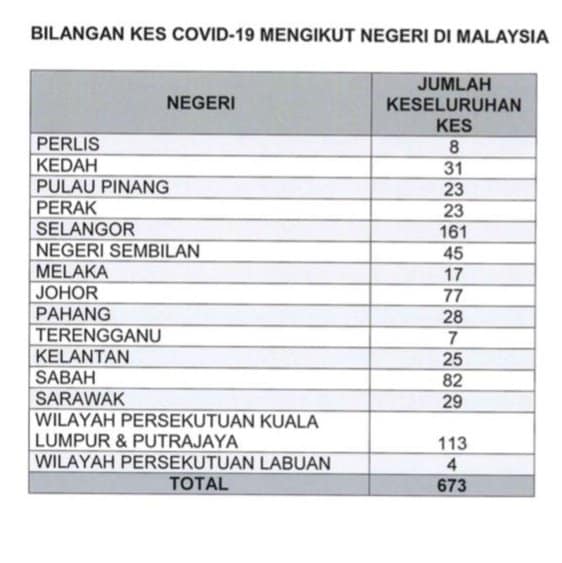 BILANGAN KES COVID-19 MENGIKUT NEGERI DI MALAYSIA

| NEGERI | JUMLAH KESELURUHAN KES |
|---|---|
| PERLIS | 8 |
| KEDAH | 31 |
| PULAU PINANG | 23 |
| PERAK | 23 |
| SELANGOR | 161 |
| NEGERI SEMBILAN | 45 |
| MELAKA | 17 |
| JOHOR | 77 |
| PAHANG | 28 |
| TERENGGANU | 7 |
| KELANTAN | 25 |
| SABAH | 82 |
| SARAWAK | 29 |
| WILAYAH PERSEKUTUAN KUALA LUMPUR & PUTRAJAYA | 113 |
| WILAYAH PERSEKUTUAN LABUAN | 4 |
| TOTAL | 673 |